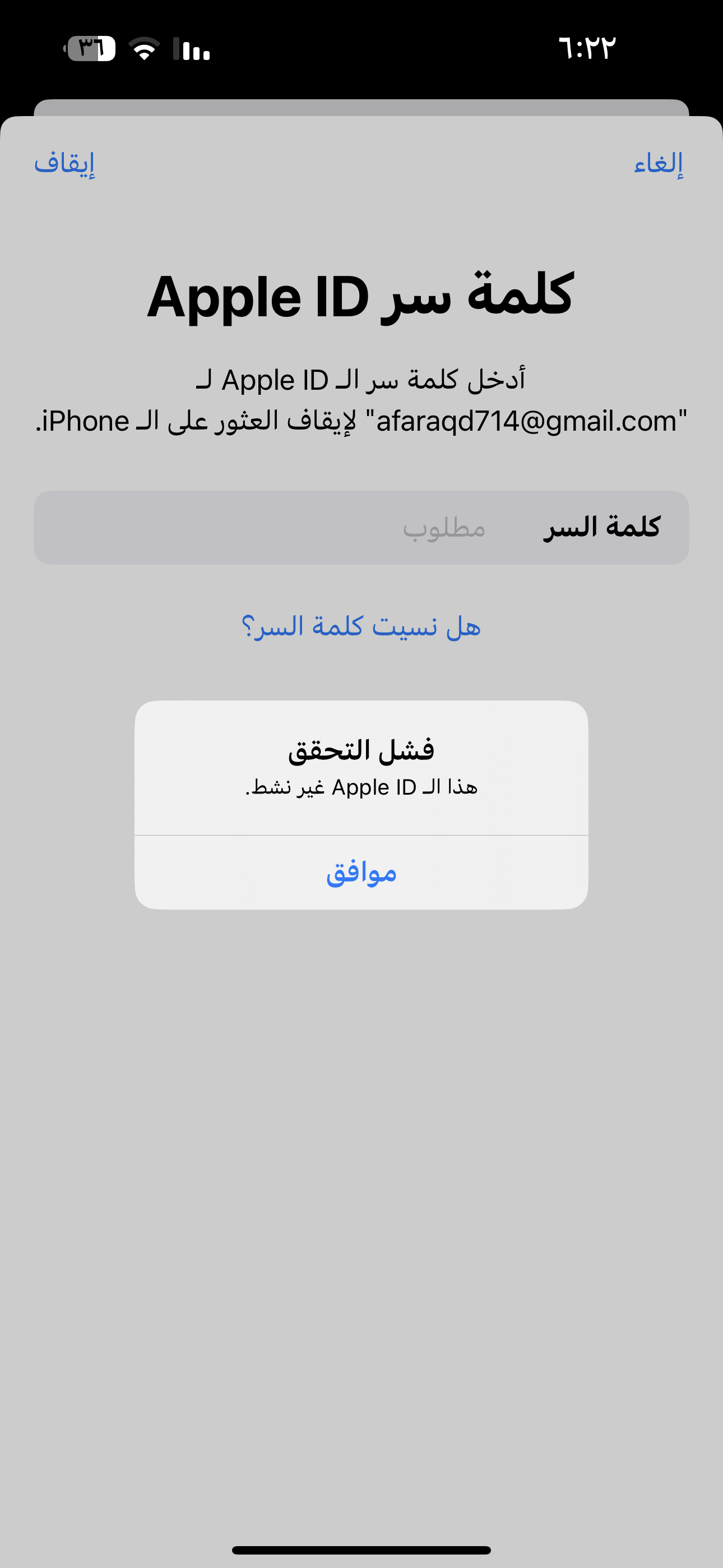 ٦:٢٢
٣٦

إلغاء
إيقاف

كلمة سر Apple ID

أدخل كلمة سر الـ Apple ID لـ "afaraqd714@gmail.com" لإيقاف العثور على الـ iPhone.

كلمة السر
مطلوب

هل نسيت كلمة السر؟

فشل التحقق
هذا الـ Apple ID غير نشط.

موافق